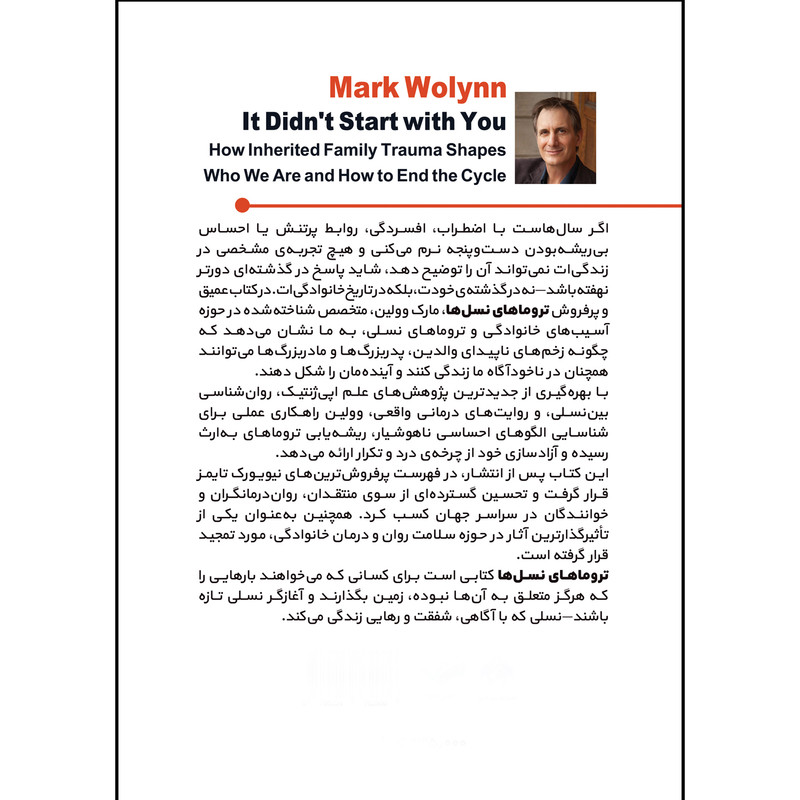 Mark Wolynn
It Didn't Start with You
How Inherited Family Trauma Shapes
Who We Are and How to End the Cycle

اگر سال‌هاست با اضطراب، افسردگی، روابط پرتنش یا احساس بی‌ریشه‌بودن دست‌وپنجه نرم می‌کنی و هیچ تجربه‌ی مشخصی در زندگی‌ات نمی‌تواند آن را توضیح دهد، شاید پاسخ در گذشته‌ای دورتر نهفته باشد—نه در گذشته‌ی خودت، بلکه در تاریخ خانوادگی‌ات. در کتاب عمیق و پرفروش تروماهای نسل‌ها، مارک وولین، متخصص شناخته‌شده در حوزه آسیب‌های خانوادگی و تروماهای نسلی، به ما نشان می‌دهد که چگونه زخم‌های ناپیدای والدین، پدربزرگ‌ها و مادربزرگ‌ها می‌توانند همچنان در ناخودآگاه ما زندگی کنند و آینده‌مان را شکل دهند.

با بهره‌گیری از جدیدترین پژوهش‌های علم اپی‌ژنتیک، روان‌شناسی بین‌نسلی، و روایت‌های درمانی واقعی، وولین راهکاری عملی برای شناسایی الگوهای احساسی ناهوشیار، ریشه‌یابی تروماهای به‌ارث رسیده و آزادسازی خود از چرخه‌ی درد و تکرار ارائه می‌دهد.

این کتاب پس از انتشار، در فهرست پرفروش‌ترین‌های نیویورک تایمز قرار گرفت و تحسین گسترده‌ای از سوی منتقدان، روان‌درمانگران و خوانندگان در سراسر جهان کسب کرد. همچنین به‌عنوان یکی از تأثیرگذارترین آثار در حوزه سلامت روان و درمان خانوادگی، مورد تمجید قرار گرفته است.

تروماهای نسل‌ها کتابی است برای کسانی که می‌خواهند بارهایی را که هرگز متعلق به آن‌ها نبوده، زمین بگذارند و آغازگر نسلی تازه باشند—نسلی که با آگاهی، شفقت و رهایی زندگی می‌کند.